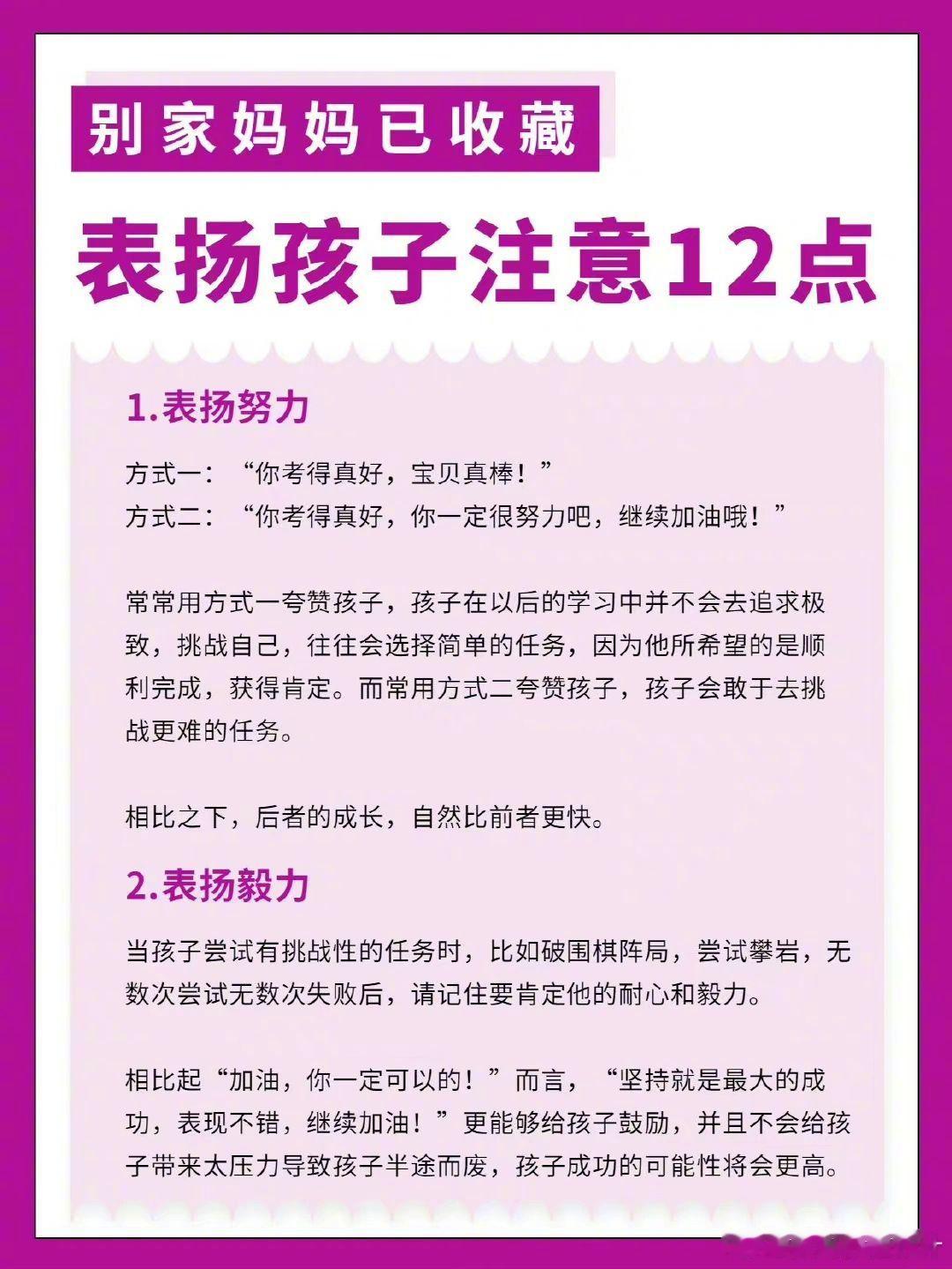 别家妈妈已收藏

表扬孩子注意12点

1.表扬努力

方式一：“你考得真好，宝贝真棒！”
方式二：“你考得真好，你一定很努力吧，继续加油哦！”

常常用方式一夸赞孩子，孩子在以后的学习中并不会去追求极致，挑战自己，往往会选择简单的任务，因为他所希望的是顺利完成，获得肯定。而常用方式二夸赞孩子，孩子会敢于去挑战更难的任务。

相比之下，后者的成长，自然比前者更快。

2.表扬毅力

当孩子尝试有挑战性的任务时，比如破围棋阵局，尝试攀岩，无数次尝试无数次失败后，请记住要肯定他的耐心和毅力。

相比起“加油，你一定可以的！”而言，“坚持就是最大的成功，表现不错，继续加油！”更能够给孩子鼓励，并且不会给孩子带来太压力导致孩子半途而废，孩子成功的可能性将会更高。